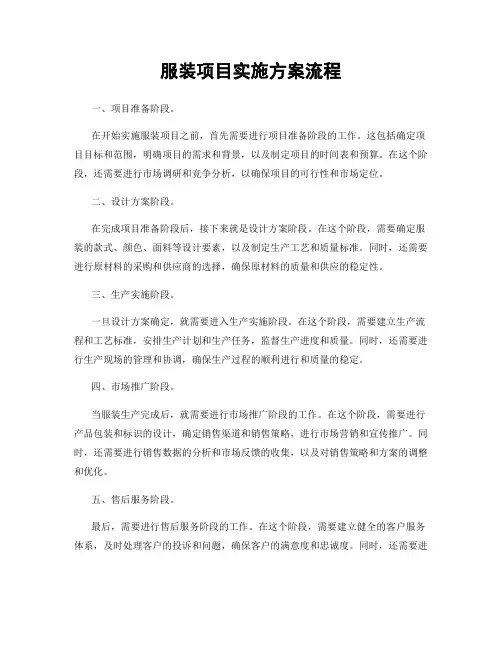 服装项目实施方案流程

一、项目准备阶段。

在开始实施服装项目之前，首先需要进行项目准备阶段的工作。这包括确定项目目标和范围，明确项目的需求和背景，以及制定项目的时间表和预算。在这个阶段，还需要进行市场调研和竞争分析，以确保项目的可行性和市场定位。

二、设计方案阶段。

在完成项目准备阶段后，接下来就是设计方案阶段。在这个阶段，需要确定服装的款式、颜色、面料等设计要素，以及制定生产工艺和质量标准。同时，还需要进行原材料的采购和供应商的选择，确保原材料的质量和供应的稳定性。

三、生产实施阶段。

一旦设计方案确定，就需要进入生产实施阶段。在这个阶段，需要建立生产流程和工艺标准，安排生产计划和生产任务，监督生产进度和质量。同时，还需要进行生产现场的管理和协调，确保生产过程的顺利进行和质量的稳定。

四、市场推广阶段。

当服装生产完成后，就需要进行市场推广阶段的工作。在这个阶段，需要进行产品包装和标识的设计，确定销售渠道和销售策略，进行市场营销和宣传推广。同时，还需要进行销售数据的分析和市场反馈的收集，以及对销售策略和方案的调整和优化。

五、售后服务阶段。

最后，需要进行售后服务阶段的工作。在这个阶段，需要建立健全的客户服务体系，及时处理客户的投诉和问题，确保客户的满意度和忠诚度。同时，还需要进